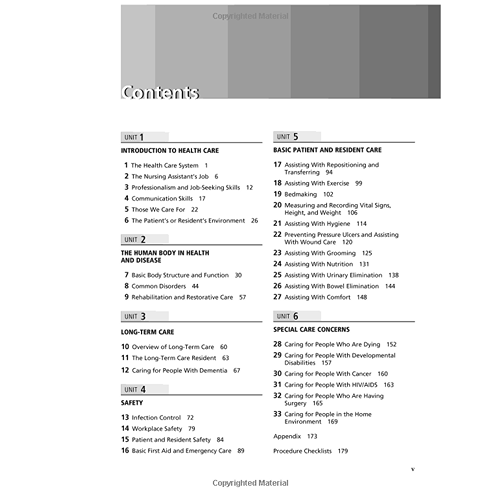 Copyrighted Material

Contents

UNIT 1

INTRODUCTION TO HEALTH CARE

1 The Health Care System 1
2 The Nursing Assistant's Job 6
3 Professionalism and Job-Seeking Skills 12
4 Communication Skills 17
5 Those We Care For 22
6 The Patient's or Resident's Environment 26

UNIT 2

THE HUMAN BODY IN HEALTH AND DISEASE

7 Basic Body Structure and Function 30
8 Common Disorders 44
9 Rehabilitation and Restorative Care 57

UNIT 3

LONG-TERM CARE

10 Overview of Long-Term Care 60
11 The Long-Term Care Resident 63
12 Caring for People With Dementia 67

UNIT 4

SAFETY

13 Infection Control 72
14 Workplace Safety 79
15 Patient and Resident Safety 84
16 Basic First Aid and Emergency Care 89

UNIT 5

BASIC PATIENT AND RESIDENT CARE

17 Assisting With Repositioning and Transferring 94
18 Assisting With Exercise 99
19 Bedmaking 102
20 Measuring and Recording Vital Signs, Height, and Weight 106
21 Assisting With Hygiene 114
22 Preventing Pressure Ulcers and Assisting With Wound Care 120
23 Assisting With Grooming 125
24 Assisting With Nutrition 131
25 Assisting With Urinary Elimination 138
26 Assisting With Bowel Elimination 144
27 Assisting With Comfort 148

UNIT 6

SPECIAL CARE CONCERNS

28 Caring for People Who Are Dying 152
29 Caring for People With Developmental Disabilities 157
30 Caring for People With Cancer 160
31 Caring for People With HIV/AIDS 163
32 Caring for People Who Are Having Surgery 165
33 Caring for People in the Home Environment 169

Appendix 173

Procedure Checklists 179

v

Copyrighted Material